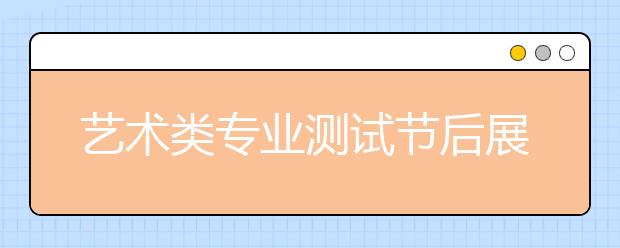 艺术类专业测试节后展